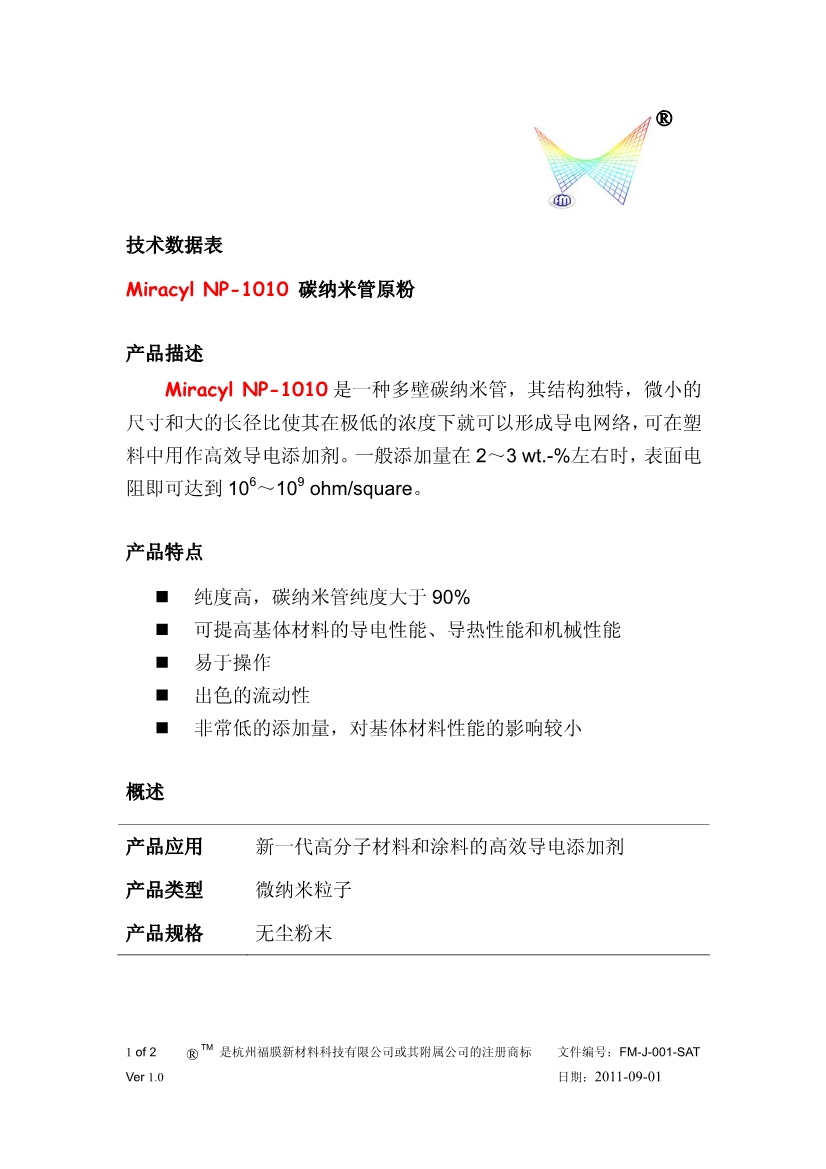 ®

技术数据表

Miracyl NP-1010 碳纳米管原粉

产品描述

Miracyl NP-1010 是一种多壁碳纳米管，其结构独特，微小的尺寸和大的长径比使其在极低的浓度下就可以形成导电网络，可在塑料中用作高效导电添加剂。一般添加量在 2～3 wt.-%左右时，表面电阻即可达到 $10^6$～$10^9$ ohm/square。

产品特点

■ 纯度高，碳纳米管纯度大于 90%
■ 可提高基体材料的导电性能、导热性能和机械性能
■ 易于操作
■ 出色的流动性
■ 非常低的添加量，对基体材料性能的影响较小

概述

| 产品应用 | 新一代高分子材料和涂料的高效导电添加剂 |
|---|---|
| 产品类型 | 微纳米粒子 |
| 产品规格 | 无尘粉末 |

1 of 2 ® ™ 是杭州福膜新材料科技有限公司或其附属公司的注册商标 文件编号：FM-J-001-SAT
Ver 1.0 日期：2011-09-01